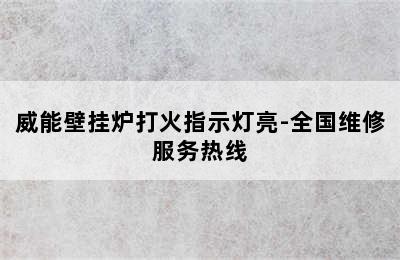 威能壁挂炉打火指示灯亮-全国维修服务热线